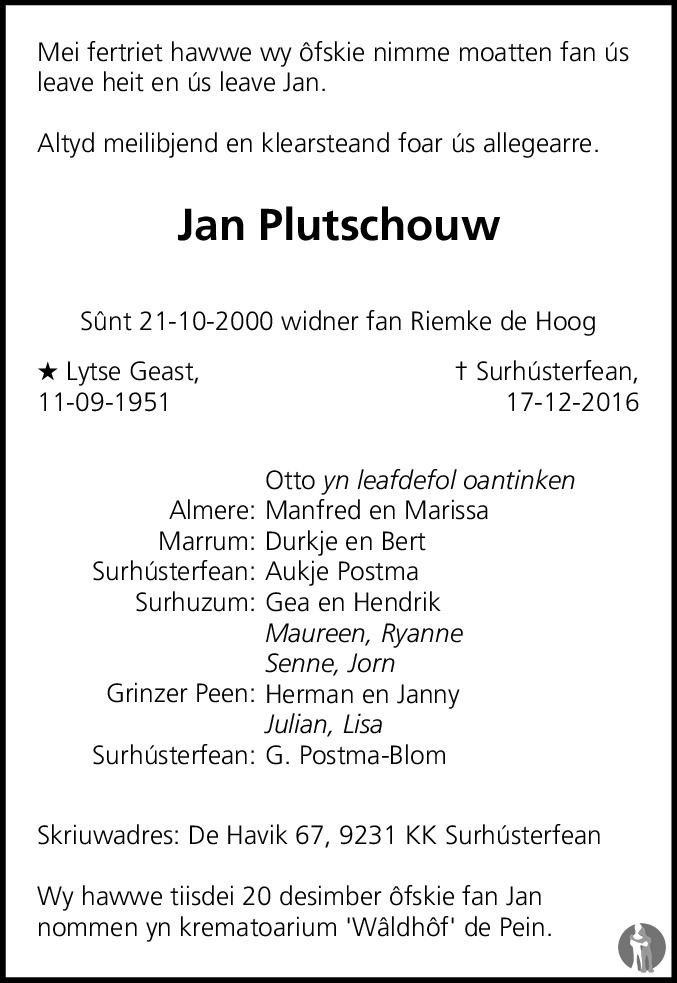 Mei fertriet hawwe wy ôfskie nimme moatten fan ús leave heit en ús leave Jan.

Altyd meilibjend en klearsteand foar ús allegearre.

Jan Plutschouw

Sûnt 21-10-2000 widner fan Riemke de Hoog

★ Lytse Geast, 11-09-1951

† Surhústerfean, 17-12-2016

Otto yn leafdefol oantinken
Almere: Manfred en Marissa
Marrum: Durkje en Bert
Surhústerfean: Aukje Postma
Surhuzum: Gea en Hendrik
Maureen, Ryanne
Senne, Jorn
Grinzer Peen: Herman en Janny
Julian, Lisa
Surhústerfean: G. Postma-Blom

Skriuwadres: De Havik 67, 9231 KK Surhústerfean

Wy hawwe tiisdei 20 desimber ôfskie fan Jan nommen yn krematoarium 'Wâldhôf' de Pein.